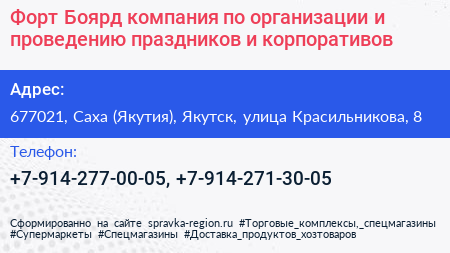 Форт Боярд компания по организации и проведению праздников и корпоративов

Адрес:

677021, Саха (Якутия), Якутск, улица Красильникова, 8

Телефон:

+7-914-277-00-05, +7-914-271-30-05

Сформированно на сайте spravka-region.ru #Торговые_комплексы,_спецмагазины #Супермаркеты #Спецмагазины #Доставка_продуктов_хозтоваров